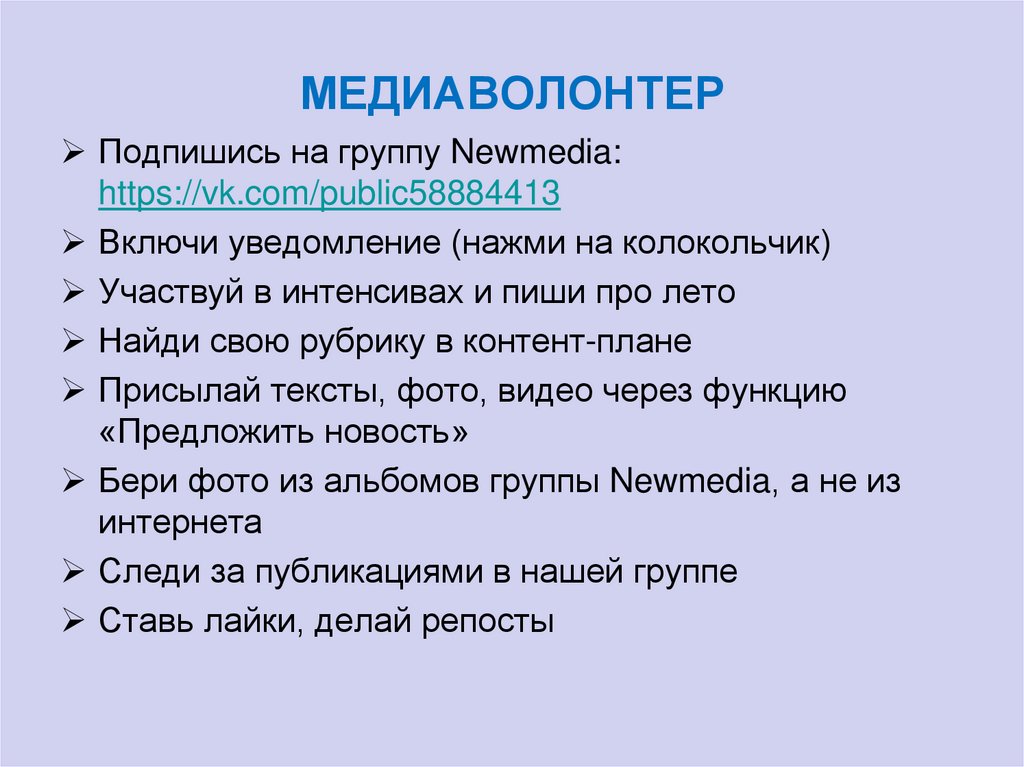 МЕДИАВОЛОНТЕР

➢ Подпишись на группу Newmedia: https://vk.com/public58884413
➢ Включи уведомление (нажми на колокольчик)
➢ Участвуй в интенсивах и пиши про лето
➢ Найди свою рубрику в контент-плане
➢ Присылай тексты, фото, видео через функцию «Предложить новость»
➢ Бери фото из альбомов группы Newmedia, а не из интернета
➢ Следи за публикациями в нашей группе
➢ Ставь лайки, делай репосты